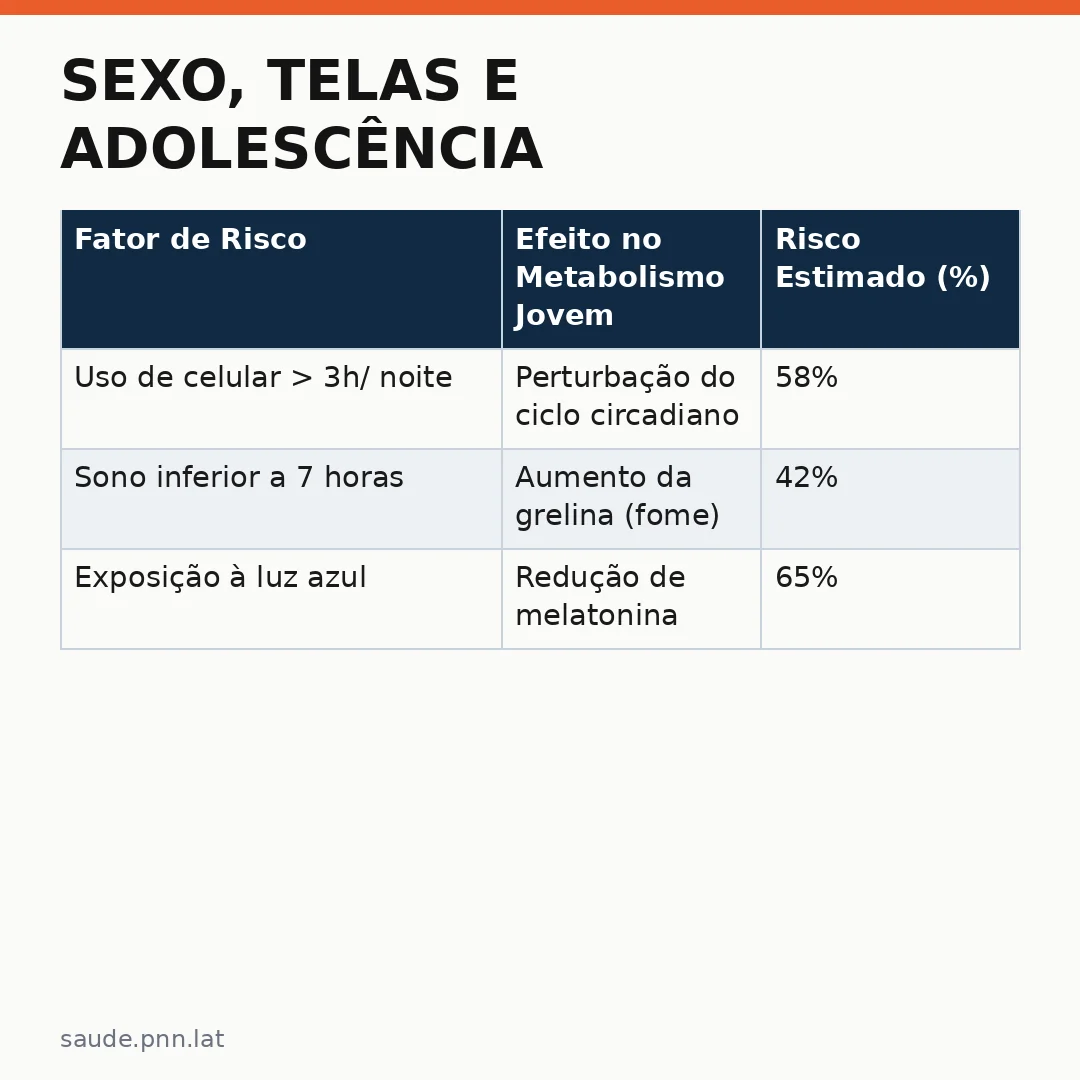 SEXO, TELAS E ADOLESCÊNCIA

| Fator de Risco | Efeito no Metabolismo Jovem | Risco Estimado (%) |
|---|---|---|
| Uso de celular > 3h/ noite | Perturbação do ciclo circadiano | 58% |
| Sono inferior a 7 horas | Aumento da grelina (fome) | 42% |
| Exposição à luz azul | Redução de melatonina | 65% |

saude.pnn.lat